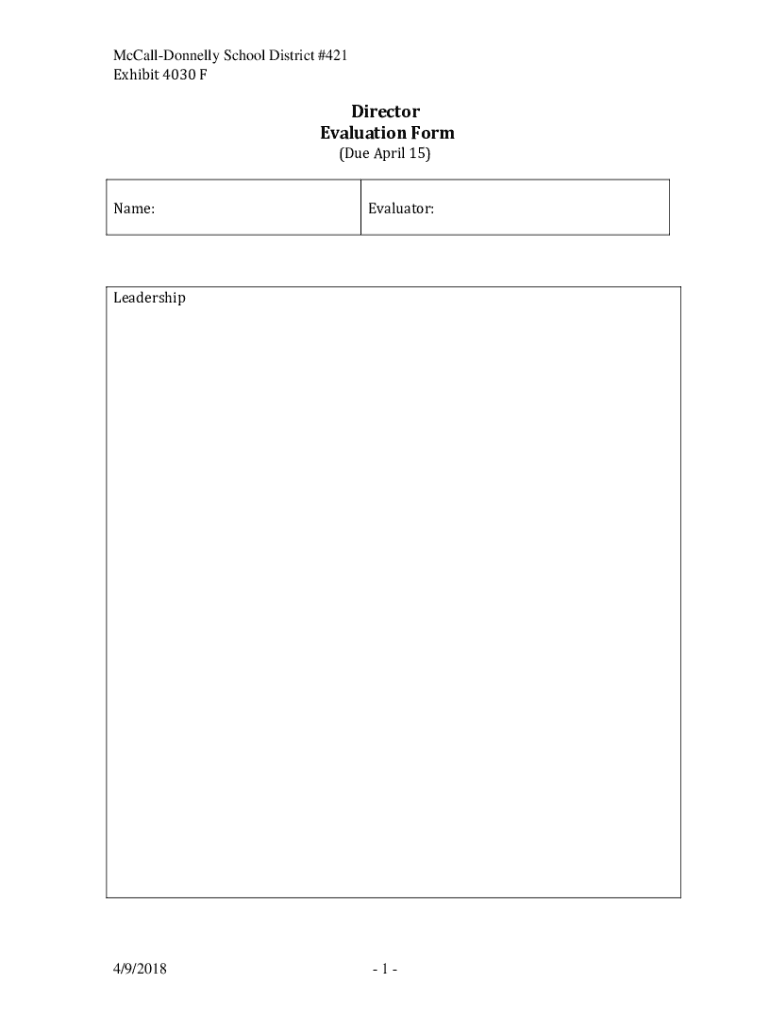 McCall-Donnelly School District #421
Exhibit 4030 F

Director
Evaluation Form
(Due April 15)

Name:

Evaluator:

Leadership

4/9/2018

- 1 -